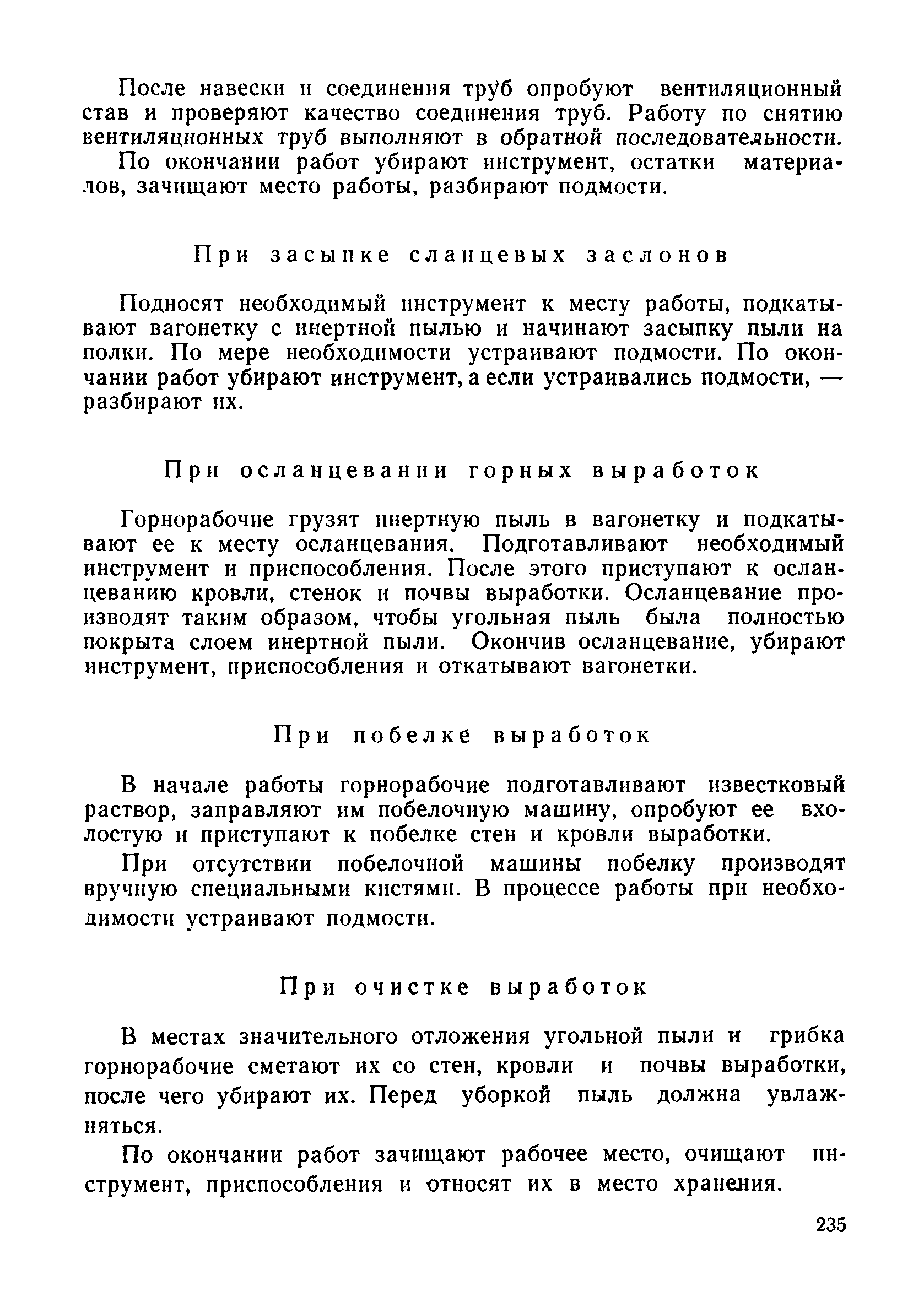 После навески и соединения труб опробуют вентиляционный став и проверяют качество соединения труб. Работу по снятию вентиляционных труб выполняют в обратной последовательности.

По окончании работ убирают инструмент, остатки материалов, зачищают место работы, разбирают подмости.

При засыпке сланцевых заслонов

Подносят необходимый инструмент к месту работы, подкатывают вагонетку с инертной пылью и начинают засыпку пыли на полки. По мере необходимости устраивают подмости. По окончании работ убирают инструмент, а если устраивались подмости, — разбирают их.

При осланцевании горных выработок

Горнорабочие грузят инертную пыль в вагонетку и подкатывают ее к месту осланцевания. Подготавливают необходимый инструмент и приспособления. После этого приступают к осланцеванию кровли, стенок и почвы выработки. Осланцевание производят таким образом, чтобы угольная пыль была полностью покрыта слоем инертной пыли. Окончив осланцевание, убирают инструмент, приспособления и откатывают вагонетки.

При побелке выработок

В начале работы горнорабочие подготавливают известковый раствор, заправляют им побелочную машину, опробуют ее вхолостую и приступают к побелке стен и кровли выработки.

При отсутствии побелочной машины побелку производят вручную специальными кистями. В процессе работы при необходимости устраивают подмости.

При очистке выработок

В местах значительного отложения угольной пыли и грибка горнорабочие сметают их со стен, кровли и почвы выработки, после чего убирают их. Перед уборкой пыль должна увлажняться.

По окончании работ зачищают рабочее место, очищают инструмент, приспособления и относят их в место хранения.

235